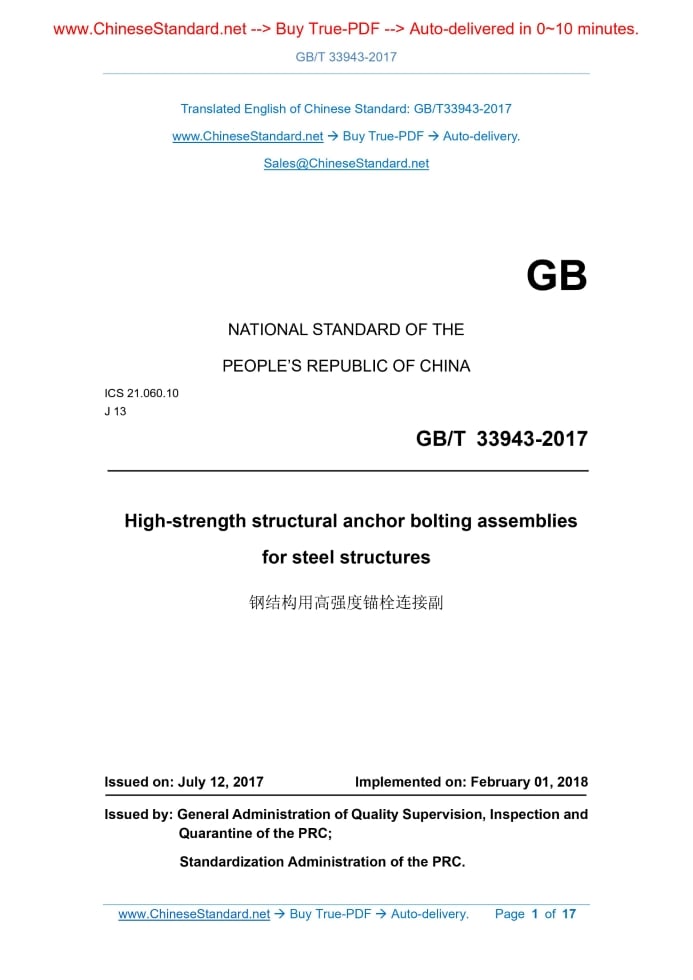 www.ChineseStandard.net --> Buy True-PDF --> Auto-delivered in 0~10 minutes.

GB/T 33943-2017

Translated English of Chinese Standard: GB/T33943-2017

www.ChineseStandard.net → Buy True-PDF → Auto-delivery.

Sales@ChineseStandard.net

GB

NATIONAL STANDARD OF THE

PEOPLE'S REPUBLIC OF CHINA

ICS 21.060.10
J 13

GB/T 33943-2017

High-strength structural anchor bolting assemblies for steel structures

钢结构用高强度锚栓连接副

Issued on: July 12, 2017 Implemented on: February 01, 2018

Issued by: General Administration of Quality Supervision, Inspection and Quarantine of the PRC;

Standardization Administration of the PRC.

www.ChineseStandard.net → Buy True-PDF → Auto-delivery. Page 1 of 17